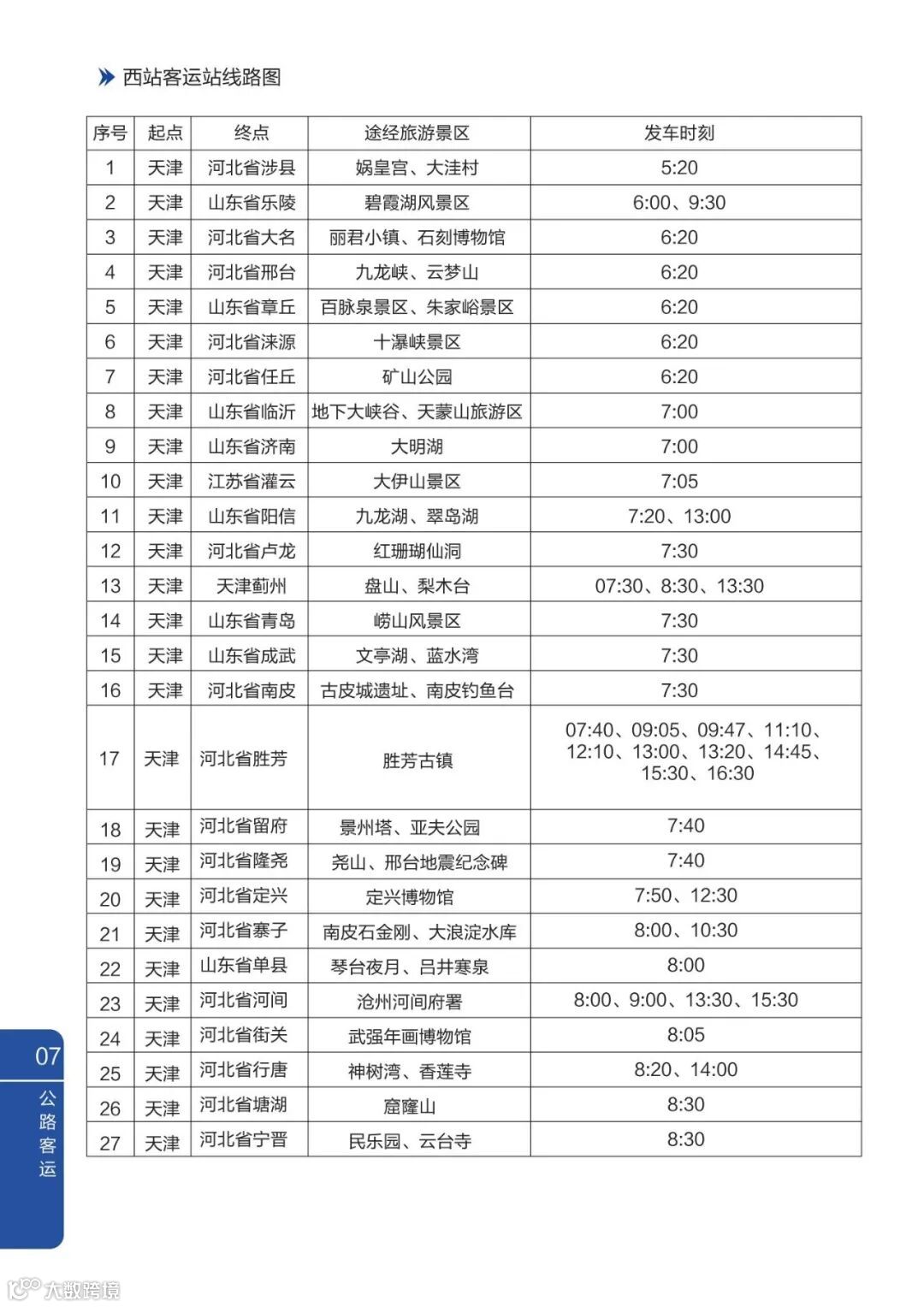 西站客运站线路图

| 序号 | 起点 | 终点 | 途经旅游景区 | 发车时刻 |
|---|---|---|---|---|
| 1 | 天津 | 河北省涉县 | 娲皇宫、大洼村 | 5:20 |
| 2 | 天津 | 山东省乐陵 | 碧霞湖风景区 | 6:00、9:30 |
| 3 | 天津 | 河北省大名 | 丽君小镇、石刻博物馆 | 6:20 |
| 4 | 天津 | 河北省邢台 | 九龙峡、云梦山 | 6:20 |
| 5 | 天津 | 山东省章丘 | 百脉泉景区、朱家峪景区 | 6:20 |
| 6 | 天津 | 河北省涞源 | 十瀑峡景区 | 6:20 |
| 7 | 天津 | 河北省任丘 | 矿山公园 | 6:20 |
| 8 | 天津 | 山东省临沂 | 地下大峡谷、天蒙山旅游区 | 7:00 |
| 9 | 天津 | 山东省济南 | 大明湖 | 7:00 |
| 10 | 天津 | 江苏省灌云 | 大伊山景区 | 7:05 |
| 11 | 天津 | 山东省阳信 | 九龙湖、翠岛湖 | 7:20、13:00 |
| 12 | 天津 | 河北省卢龙 | 红珊瑚仙洞 | 7:30 |
| 13 | 天津 | 天津蓟州 | 盘山、梨木台 | 07:30、8:30、13:30 |
| 14 | 天津 | 山东省青岛 | 崂山风景区 | 7:30 |
| 15 | 天津 | 山东省成武 | 文亭湖、蓝水湾 | 7:30 |
| 16 | 天津 | 河北省南皮 | 古皮城遗址、南皮钓鱼台 | 7:30 |
| 17 | 天津 | 河北省胜芳 | 胜芳古镇 | 07:40、09:05、09:47、11:10、12:10、13:00、13:20、14:45、15:30、16:30 |
| 18 | 天津 | 河北省留府 | 景州塔、亚夫公园 | 7:40 |
| 19 | 天津 | 河北省隆尧 | 尧山、邢台地震纪念碑 | 7:40 |
| 20 | 天津 | 河北省定兴 | 定兴博物馆 | 7:50、12:30 |
| 21 | 天津 | 河北省寨子 | 南皮石金刚、大浪淀水库 | 8:00、10:30 |
| 22 | 天津 | 山东省单县 | 琴台夜月、吕井寒泉 | 8:00 |
| 23 | 天津 | 河北省河间 | 沧州河间府署 | 8:00、9:00、13:30、15:30 |
| 24 | 天津 | 河北省街关 | 武强年画博物馆 | 8:05 |
| 25 | 天津 | 河北省行唐 | 神树湾、香莲寺 | 8:20、14:00 |
| 26 | 天津 | 河北省塘湖 | 窟窿山 | 8:30 |
| 27 | 天津 | 河北省宁晋 | 民乐园、云台寺 | 8:30 |

07
公路客运

大数跨境